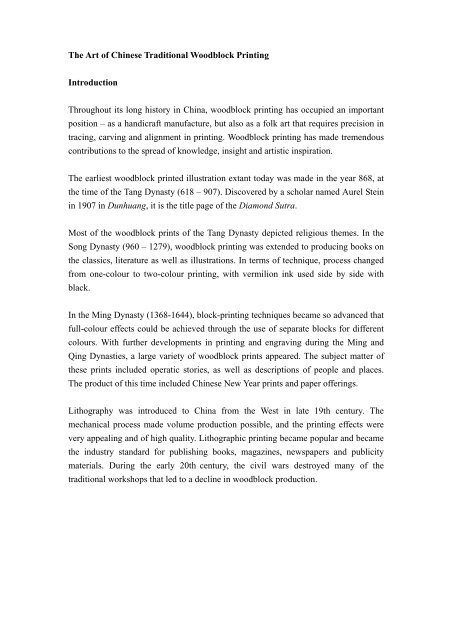 The Art of Chinese Traditional Woodblock Printing

Introduction

Throughout its long history in China, woodblock printing has occupied an important position – as a handicraft manufacture, but also as a folk art that requires precision in tracing, carving and alignment in printing. Woodblock printing has made tremendous contributions to the spread of knowledge, insight and artistic inspiration.

The earliest woodblock printed illustration extant today was made in the year 868, at the time of the Tang Dynasty (618 – 907). Discovered by a scholar named Aurel Stein in 1907 in Dunhuang, it is the title page of the Diamond Sutra.

Most of the woodblock prints of the Tang Dynasty depicted religious themes. In the Song Dynasty (960 – 1279), woodblock printing was extended to producing books on the classics, literature as well as illustrations. In terms of technique, process changed from one-colour to two-colour printing, with vermilion ink used side by side with black.

In the Ming Dynasty (1368-1644), block-printing techniques became so advanced that full-colour effects could be achieved through the use of separate blocks for different colours. With further developments in printing and engraving during the Ming and Qing Dynasties, a large variety of woodblock prints appeared. The subject matter of these prints included operatic stories, as well as descriptions of people and places. The product of this time included Chinese New Year prints and paper offerings.

Lithography was introduced to China from the West in late 19th century. The mechanical process made volume production possible, and the printing effects were very appealing and of high quality. Lithographic printing became popular and became the industry standard for publishing books, magazines, newspapers and publicity materials. During the early 20th century, the civil wars destroyed many of the traditional workshops that led to a decline in woodblock production.